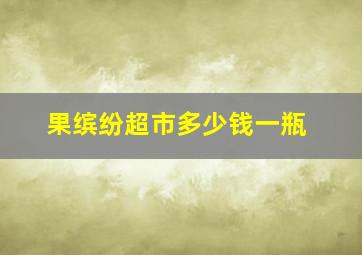 果缤纷超市多少钱一瓶